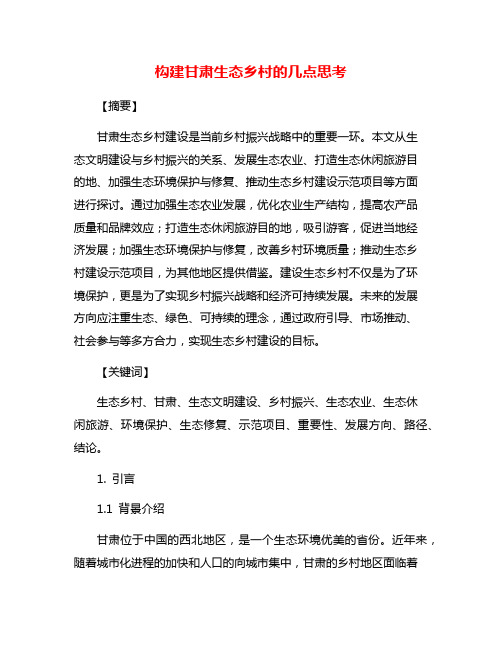 构建甘肃生态乡村的几点思考

【摘要】

甘肃生态乡村建设是当前乡村振兴战略中的重要一环。本文从生态文明建设与乡村振兴的关系、发展生态农业、打造生态休闲旅游目的地、加强生态环境保护与修复、推动生态乡村建设示范项目等方面进行探讨。通过加强生态农业发展，优化农业生产结构，提高农产品质量和品牌效应；打造生态休闲旅游目的地，吸引游客，促进当地经济发展；加强生态环境保护与修复，改善乡村环境质量；推动生态乡村建设示范项目，为其他地区提供借鉴。建设生态乡村不仅是为了环境保护，更是为了实现乡村振兴战略和经济可持续发展。未来的发展方向应注重生态、绿色、可持续的理念，通过政府引导、市场推动、社会参与等多方合力，实现生态乡村建设的目标。

【关键词】

生态乡村、甘肃、生态文明建设、乡村振兴、生态农业、生态休闲旅游、环境保护、生态修复、示范项目、重要性、发展方向、路径、结论。

1. 引言

1.1 背景介绍

甘肃位于中国的西北地区，是一个生态环境优美的省份。近年来，随着城市化进程的加快和人口的向城市集中，甘肃的乡村地区面临着